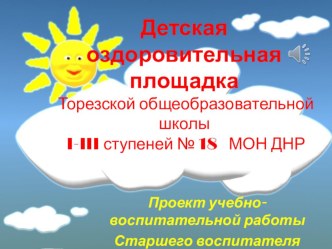 Детская оздоровительная площадка

Торезской общеобразовательной школы I-III ступеней № 18 МОН ДНР

Проект учебно-воспитательной работы Старшего воспитателя